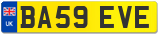 UK
BA59 EVE